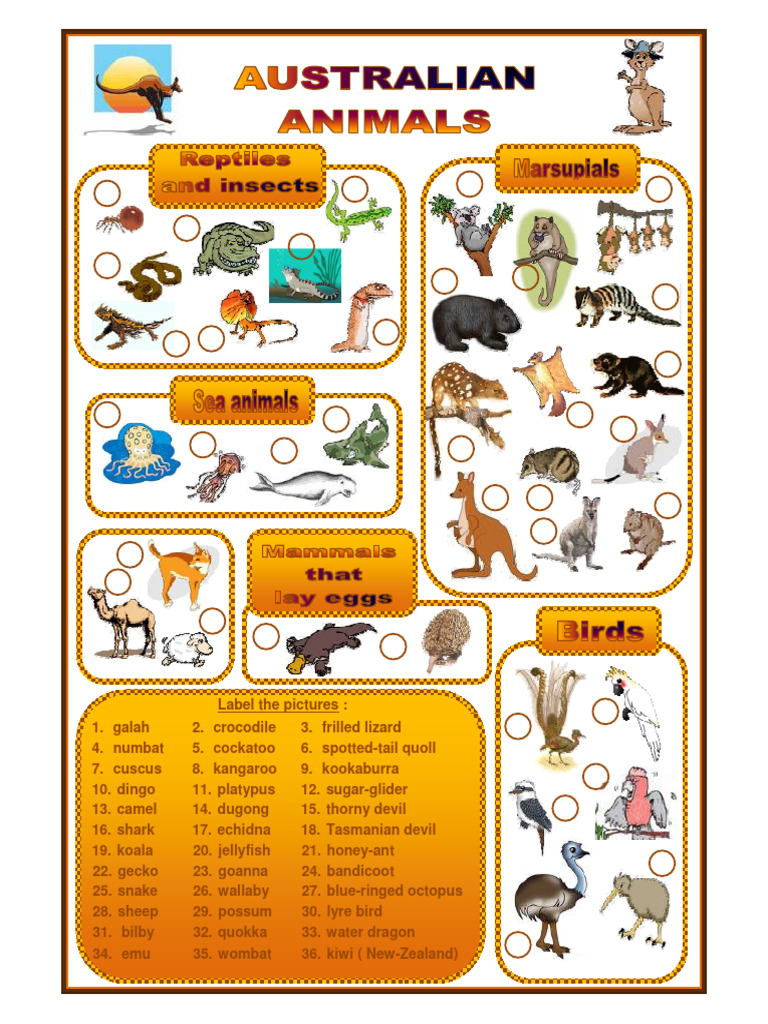 AUSTRALIAN ANIMALS

Reptiles and insects

Marsupials

Sea animals

Mammals that lay eggs

Birds

Label the pictures :

1. galah
2. crocodile
3. frilled lizard
4. numbat
5. cockatoo
6. spotted-tail quoll
7. cuscus
8. kangaroo
9. kookaburra
10. dingo
11. platypus
12. sugar-glider
13. camel
14. dugong
15. thorny devil
16. shark
17. echidna
18. Tasmanian devil
19. koala
20. jellyfish
21. honey-ant
22. gecko
23. goanna
24. bandicoot
25. snake
26. wallaby
27. blue-ringed octopus
28. sheep
29. possum
30. lyre bird
31. bilby
32. quokka
33. water dragon
34. emu
35. wombat
36. kiwi ( New-Zealand)